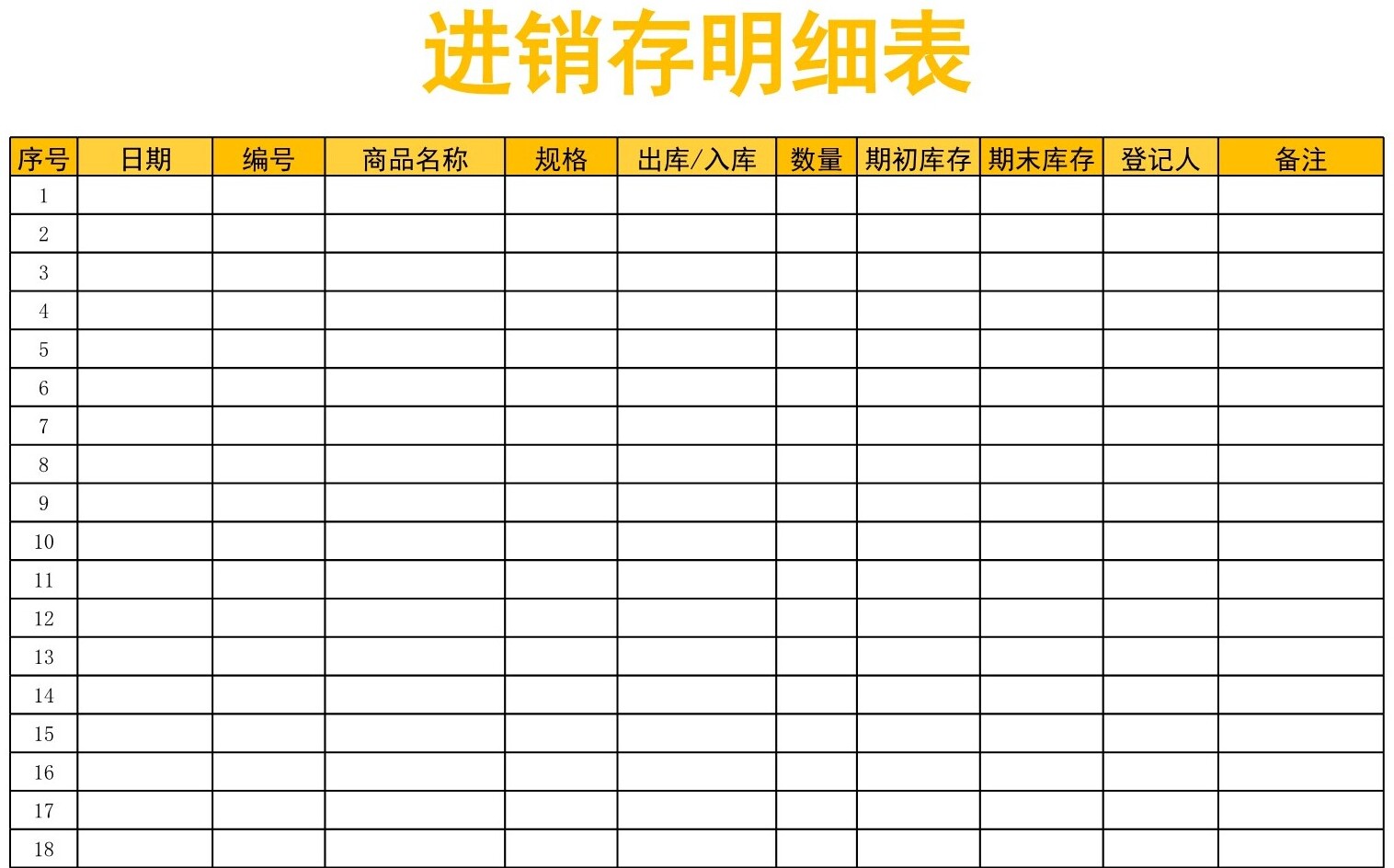 进销存明细表

| 序号 | 日期 | 编号 | 商品名称 | 规格 | 出库/入库 | 数量 | 期初库存 | 期末库存 | 登记人 | 备注 |
|---|---|---|---|---|---|---|---|---|---|---|
| 1 | | | | | | | | | | |
| 2 | | | | | | | | | | |
| 3 | | | | | | | | | | |
| 4 | | | | | | | | | | |
| 5 | | | | | | | | | | |
| 6 | | | | | | | | | | |
| 7 | | | | | | | | | | |
| 8 | | | | | | | | | | |
| 9 | | | | | | | | | | |
| 10 | | | | | | | | | | |
| 11 | | | | | | | | | | |
| 12 | | | | | | | | | | |
| 13 | | | | | | | | | | |
| 14 | | | | | | | | | | |
| 15 | | | | | | | | | | |
| 16 | | | | | | | | | | |
| 17 | | | | | | | | | | |
| 18 | | | | | | | | | | |